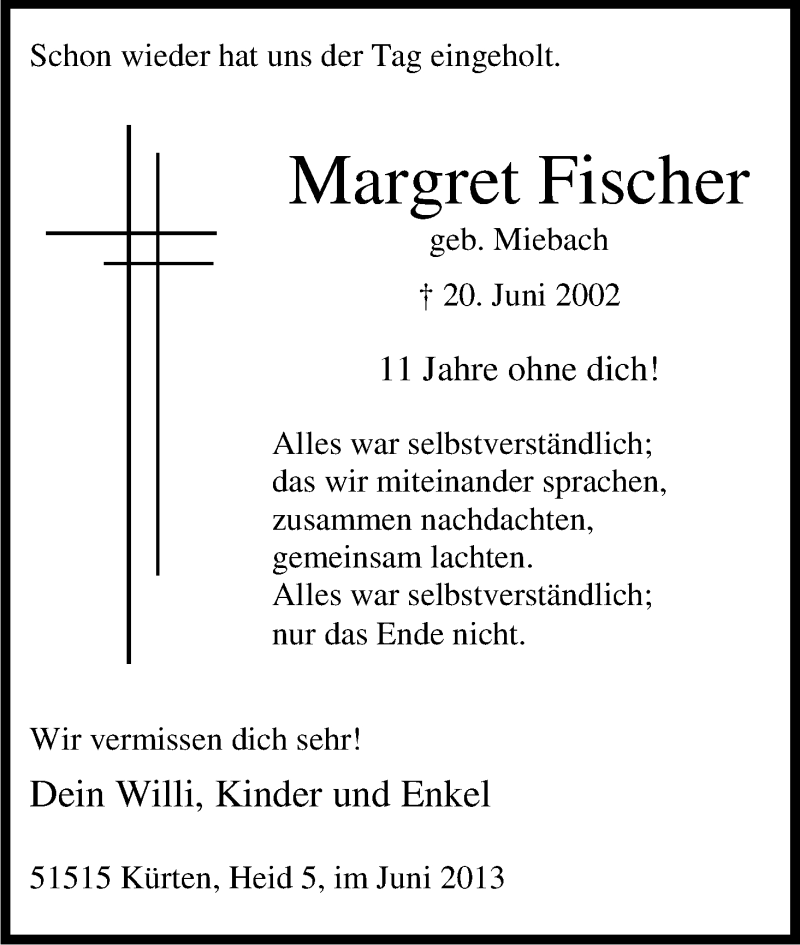 Schon wieder hat uns der Tag eingeholt.

Margret Fischer
geb. Miebach
† 20. Juni 2002

11 Jahre ohne dich!

Alles war selbstverständlich;
das wir miteinander sprachen,
zusammen nachdachten,
gemeinsam lachten.
Alles war selbstverständlich;
nur das Ende nicht.

Wir vermissen dich sehr!

Dein Willi, Kinder und Enkel

51515 Kürten, Heid 5, im Juni 2013